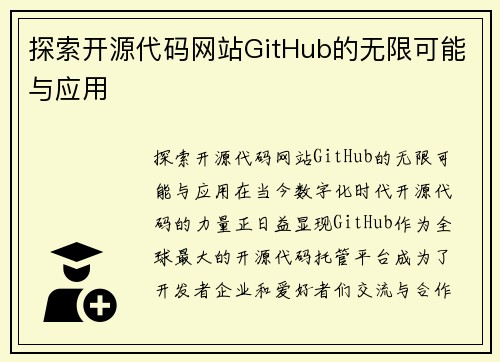 探索开源代码网站GitHub的无限可能与应用

探索开源代码网站GitHub的无限可能与应用在当今数字化时代开源代码的力量正日益显现GitHub作为全球最大的开源代码托管平台成为了开发者企业和爱好者们交流与合作